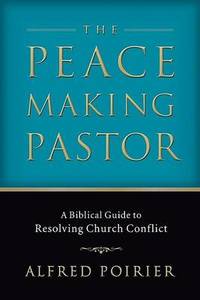 THE
PEACE
MAKING
PASTOR

A Biblical Guide to
Resolving Church Conflict

ALFRED POIRIER